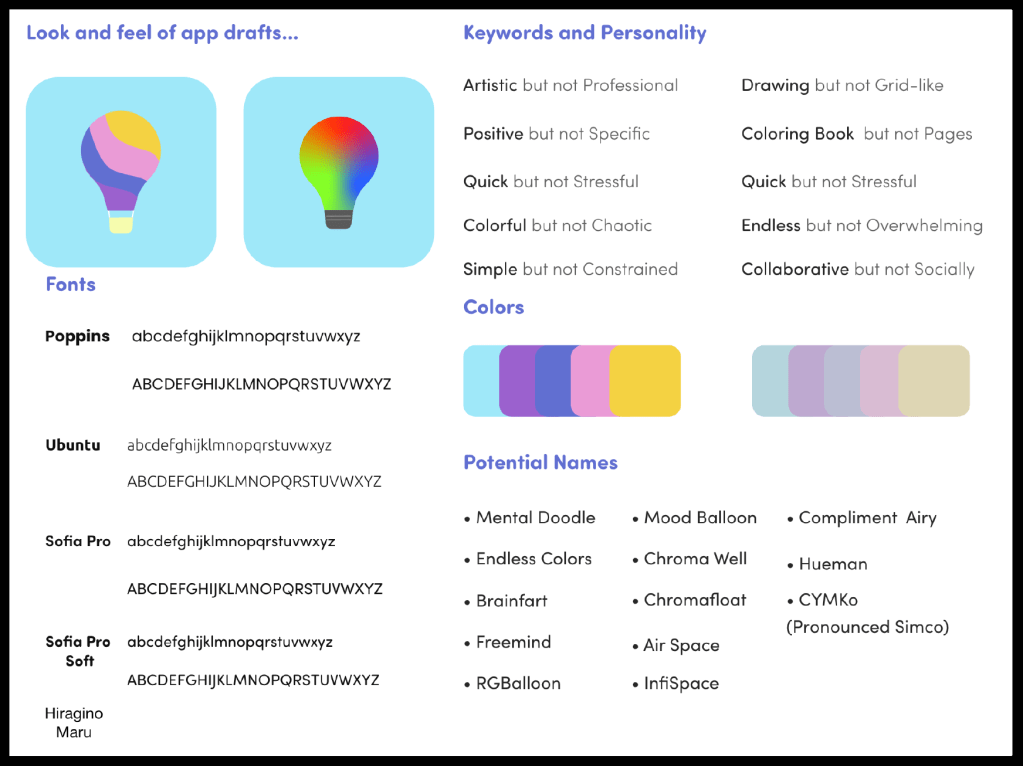 Look and feel of app drafts...

Fonts

Poppins abcdefghijklmnopqrstuvwxyz

ABCDEFGHIJKLMNOPQRSTUVWXYZ

Ubuntu abcdefghijklmnopqrstuvwxyz

ABCDEFGHIJKLMNOPQRSTUVWXYZ

Sofia Pro abcdefghijklmnopqrstuvwxyz

ABCDEFGHIJKLMNOPQRSTUVWXYZ

Sofia Pro Soft abcdefghijklmnopqrstuvwxyz

ABCDEFGHIJKLMNOPQRSTUVWXYZ

Hiragino Maru

Keywords and Personality

Artistic but not Professional

Positive but not Specific

Quick but not Stressful

Colorful but not Chaotic

Simple but not Constrained

Drawing but not Grid-like

Coloring Book but not Pages

Quick but not Stressful

Endless but not Overwhelming

Collaborative but not Socially

Colors

Potential Names

• Mental Doodle
• Endless Colors
• Brainfart
• Freemind
• RGBalloon

• Mood Balloon
• Chroma Well
• Chromafloat
• Air Space
• InfiSpace

• Compliment Airy
• Hueman
• CYMKo (Pronounced Simco)